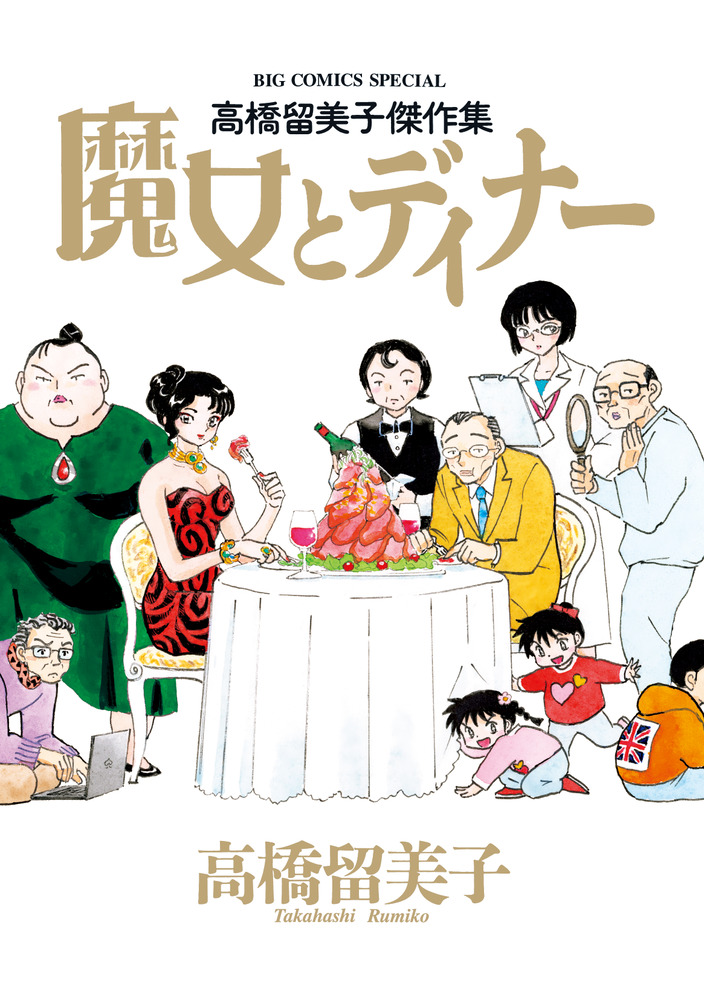 BIG COMICS SPECIAL
高橋留美子傑作集
魔女とディナー

高橋留美子
Takahashi Rumiko